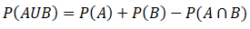 $P(AUB) = P(A) + P(B) - P(A \cap B)$